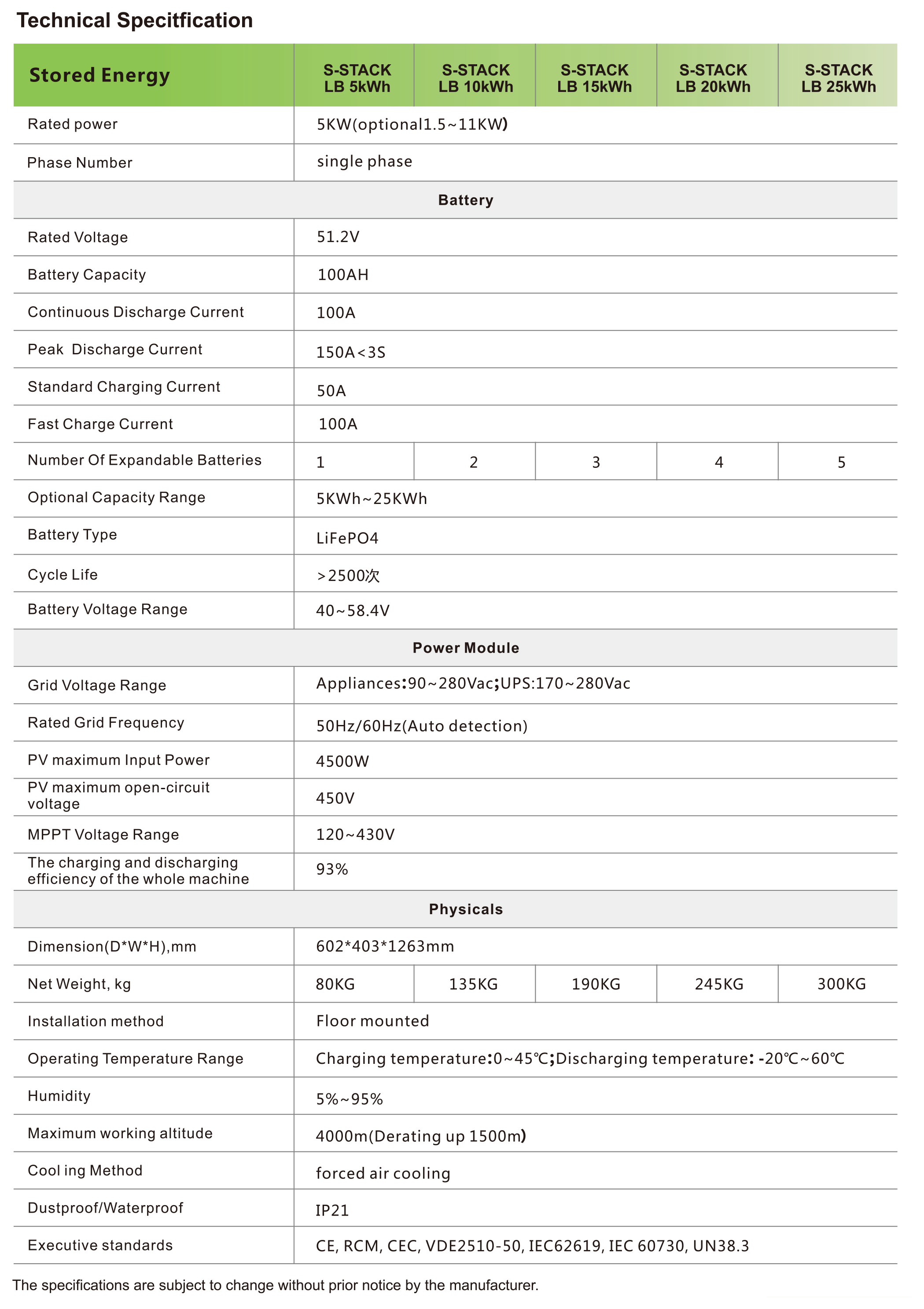 Technical Specitfication

| Stored Energy | S-STACK LB 5kWh | S-STACK LB 10kWh | S-STACK LB 15kWh | S-STACK LB 20kWh | S-STACK LB 25kWh |
|---|---|---|---|---|---|
| Rated power | 5KW(optional1.5~11KW) | | | | |
| Phase Number | single phase | | | | |
| Battery | | | | | |
| Rated Voltage | 51.2V | | | | |
| Battery Capacity | 100AH | | | | |
| Continuous Discharge Current | 100A | | | | |
| Peak Discharge Current | 150A<3S | | | | |
| Standard Charging Current | 50A | | | | |
| Fast Charge Current | 100A | | | | |
| Number Of Expandable Batteries | 1 | 2 | 3 | 4 | 5 |
| Optional Capacity Range | 5KWh~25KWh | | | | |
| Battery Type | LiFePO4 | | | | |
| Cycle Life | >2500次 | | | | |
| Battery Voltage Range | 40~58.4V | | | | |
| Power Module | | | | | |
| Grid Voltage Range | Appliances:90~280Vac;UPS:170~280Vac | | | | |
| Rated Grid Frequency | 50Hz/60Hz(Auto detection) | | | | |
| PV maximum Input Power | 4500W | | | | |
| PV maximum open-circuit voltage | 450V | | | | |
| MPPT Voltage Range | 120~430V | | | | |
| The charging and discharging efficiency of the whole machine | 93% | | | | |
| Physicals | | | | | |
| Dimension(D*W*H),mm | 602*403*1263mm | | | | |
| Net Weight, kg | 80KG | 135KG | 190KG | 245KG | 300KG |
| Installation method | Floor mounted | | | | |
| Operating Temperature Range | Charging temperature:0~45℃;Discharging temperature: -20℃~60℃ | | | | |
| Humidity | 5%~95% | | | | |
| Maximum working altitude | 4000m(Derating up 1500m) | | | | |
| Cool ing Method | forced air cooling | | | | |
| Dustproof/Waterproof | IP21 | | | | |
| Executive standards | CE, RCM, CEC, VDE2510-50, IEC62619, IEC 60730, UN38.3 | | | | |

The specifications are subject to change without prior notice by the manufacturer.